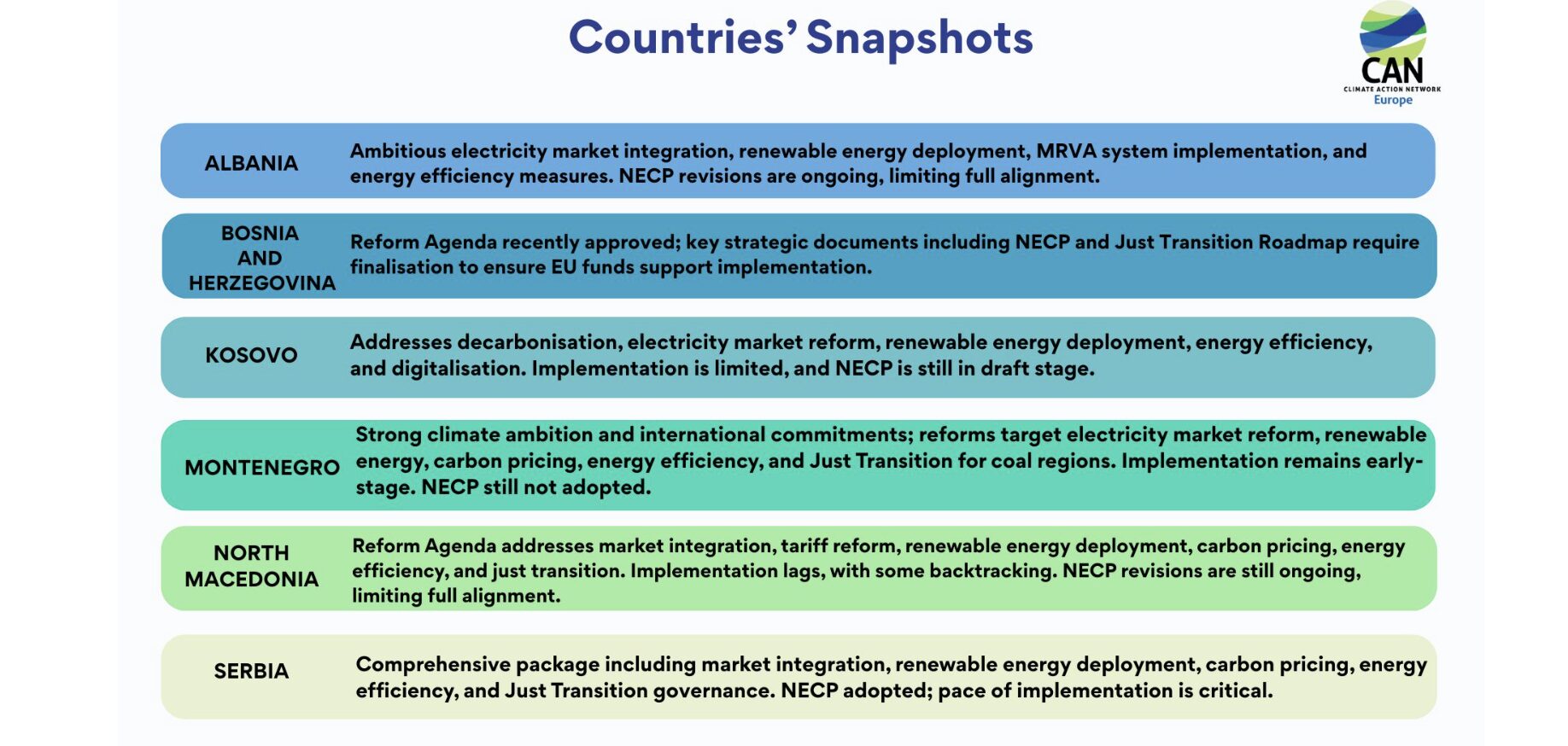 Countries' Snapshots

CAN
CLIMATE ACTION NETWORK
Europe

ALBANIA
Ambitious electricity market integration, renewable energy deployment, MRVA system implementation, and energy efficiency measures. NECP revisions are ongoing, limiting full alignment.

BOSNIA AND HERZEGOVINA
Reform Agenda recently approved; key strategic documents including NECP and Just Transition Roadmap require finalisation to ensure EU funds support implementation.

KOSOVO
Addresses decarbonisation, electricity market reform, renewable energy deployment, energy efficiency, and digitalisation. Implementation is limited, and NECP is still in draft stage.

MONTENEGRO
Strong climate ambition and international commitments; reforms target electricity market reform, renewable energy, carbon pricing, energy efficiency, and Just Transition for coal regions. Implementation remains early-stage. NECP still not adopted.

NORTH MACEDONIA
Reform Agenda addresses market integration, tariff reform, renewable energy deployment, carbon pricing, energy efficiency, and just transition. Implementation lags, with some backtracking. NECP revisions are still ongoing, limiting full alignment.

SERBIA
Comprehensive package including market integration, renewable energy deployment, carbon pricing, energy efficiency, and Just Transition governance. NECP adopted; pace of implementation is critical.